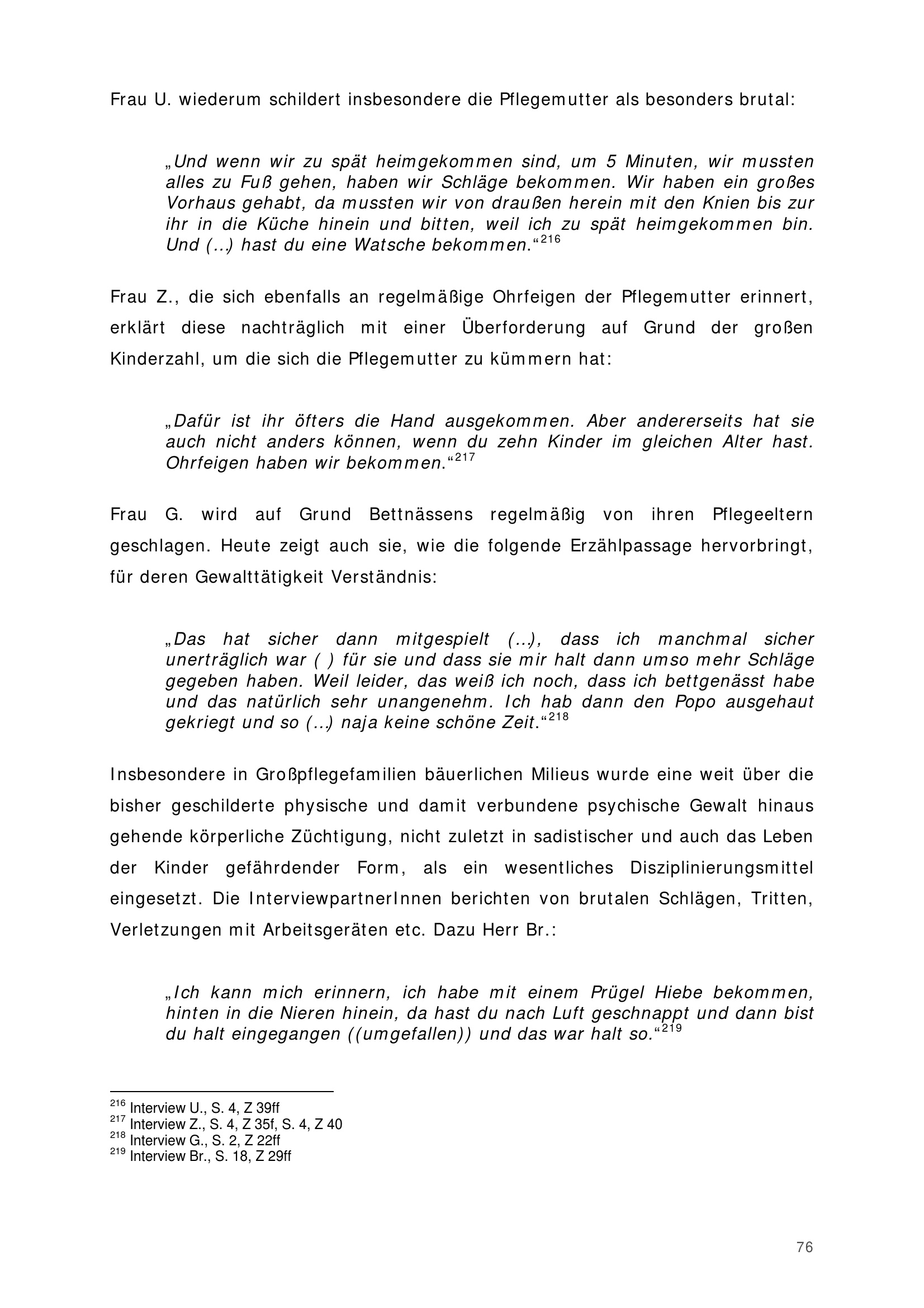 Frau U. wiederum schildert insbesondere die Pflegemutter als besonders brutal:

„Und wenn wir zu spät heimgekommen sind, um 5 Minuten, wir mussten alles zu Fuß gehen, haben wir Schläge bekommen. Wir haben ein großes Vorhaus gehabt, da mussten wir von draußen herein mit den Knien bis zur ihr in die Küche hinein und bitten, weil ich zu spät heimgekommen bin. Und (...) hast du eine Watsche bekommen.“$^{216}$

Frau Z., die sich ebenfalls an regelmäßige Ohrfeigen der Pflegemutter erinnert, erklärt diese nachträglich mit einer Überforderung auf Grund der großen Kinderzahl, um die sich die Pflegemutter zu kümmern hat:

„Dafür ist ihr öfters die Hand ausgekommen. Aber andererseits hat sie auch nicht anders können, wenn du zehn Kinder im gleichen Alter hast. Ohrfeigen haben wir bekommen.“$^{217}$

Frau G. wird auf Grund Bettnässens regelmäßig von ihren Pflegeeltern geschlagen. Heute zeigt auch sie, wie die folgende Erzählpassage hervorbringt, für deren Gewalttätigkeit Verständnis:

„Das hat sicher dann mitgespielt (...), dass ich manchmal sicher unerträglich war ( ) für sie und dass sie mir halt dann umso mehr Schläge gegeben haben. Weil leider, das weiß ich noch, dass ich bettgenässt habe und das natürlich sehr unangenehm. Ich hab dann den Popo ausgehaut gekriegt und so (...) naja keine schöne Zeit.“$^{218}$

Insbesondere in Großpflegefamilien bäuerlichen Milieus wurde eine weit über die bisher geschilderte physische und damit verbundene psychische Gewalt hinaus gehende körperliche Züchtigung, nicht zuletzt in sadistischer und auch das Leben der Kinder gefährdender Form, als ein wesentliches Disziplinierungsmittel eingesetzt. Die InterviewpartnerInnen berichten von brutalen Schlägen, Tritten, Verletzungen mit Arbeitsgeräten etc. Dazu Herr Br.:

„Ich kann mich erinnern, ich habe mit einem Prügel Hiebe bekommen, hinten in die Nieren hinein, da hast du nach Luft geschnappt und dann bist du halt eingegangen ((umgefallen)) und das war halt so.“$^{219}$

$^{216}$ Interview U., S. 4, Z 39ff
$^{217}$ Interview Z., S. 4, Z 35f, S. 4, Z 40
$^{218}$ Interview G., S. 2, Z 22ff
$^{219}$ Interview Br., S. 18, Z 29ff

76